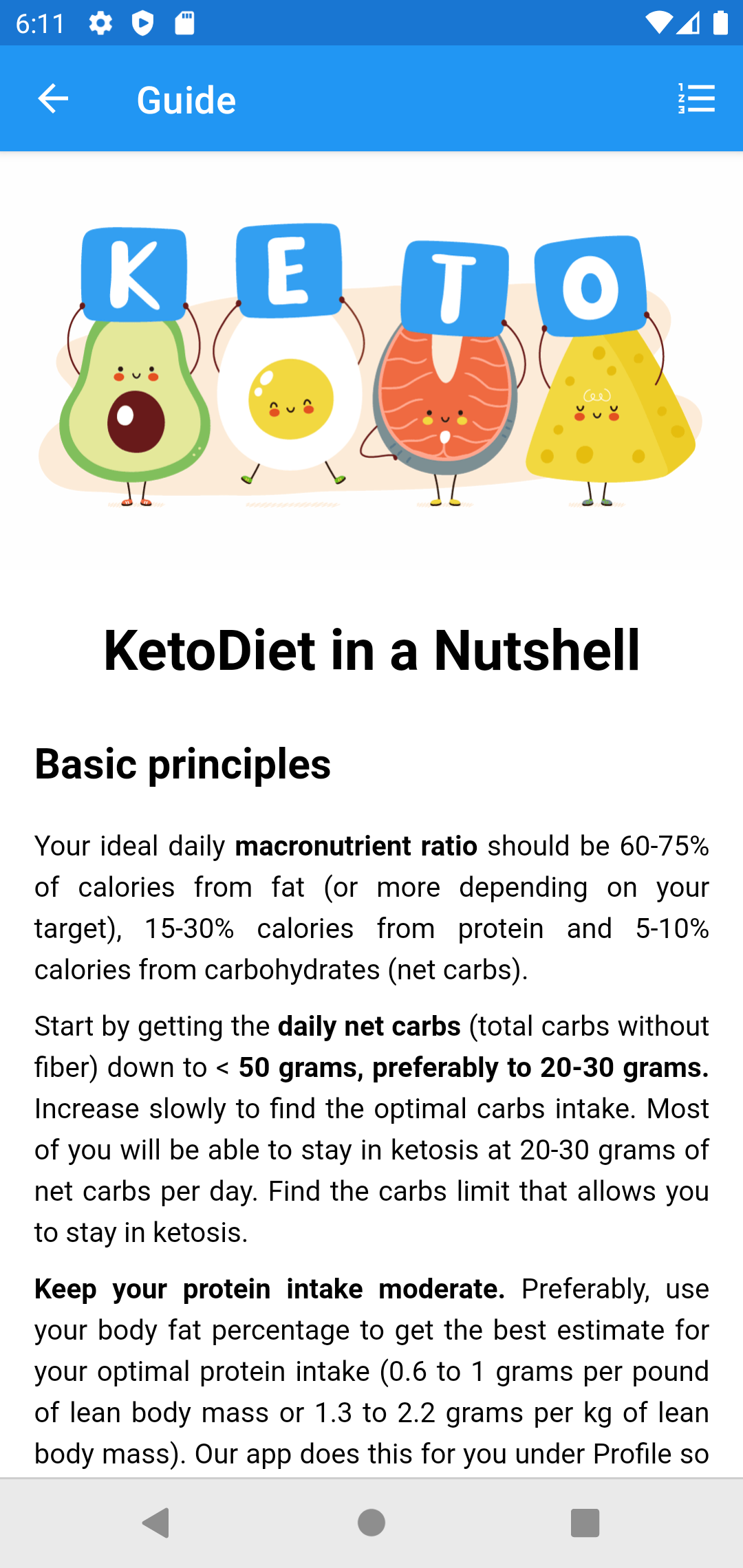 6:11

Guide

K E T O

KetoDiet in a Nutshell

Basic principles

Your ideal daily macronutrient ratio should be 60-75% of calories from fat (or more depending on your target), 15-30% calories from protein and 5-10% calories from carbohydrates (net carbs).

Start by getting the daily net carbs (total carbs without fiber) down to < 50 grams, preferably to 20-30 grams. Increase slowly to find the optimal carbs intake. Most of you will be able to stay in ketosis at 20-30 grams of net carbs per day. Find the carbs limit that allows you to stay in ketosis.

Keep your protein intake moderate. Preferably, use your body fat percentage to get the best estimate for your optimal protein intake (0.6 to 1 grams per pound of lean body mass or 1.3 to 2.2 grams per kg of lean body mass). Our app does this for you under Profile so